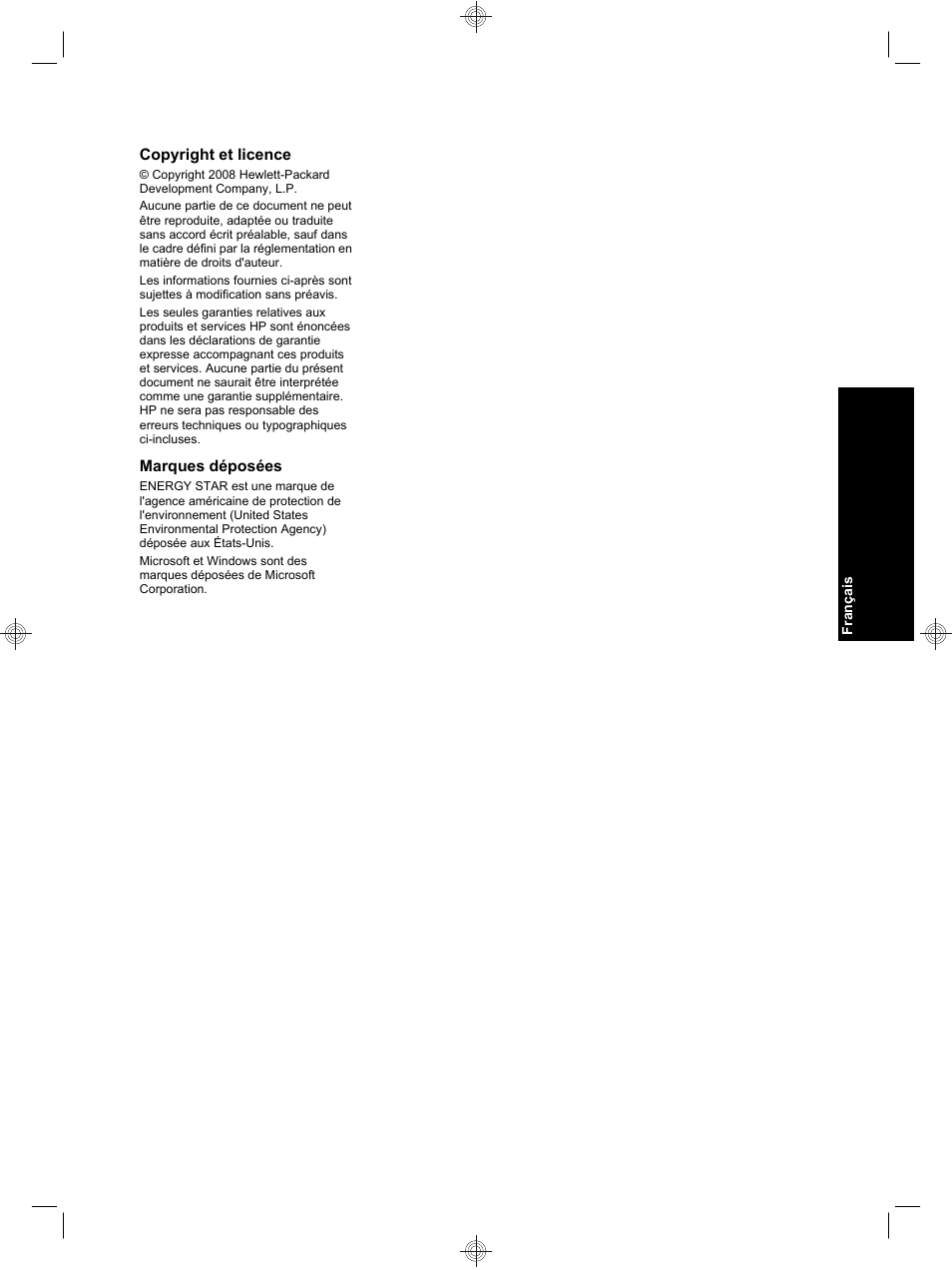 Copyright et licence

© Copyright 2008 Hewlett-Packard Development Company, L.P.

Aucune partie de ce document ne peut être reproduite, adaptée ou traduite sans accord écrit préalable, sauf dans le cadre défini par la réglementation en matière de droits d'auteur.

Les informations fournies ci-après sont sujettes à modification sans préavis.

Les seules garanties relatives aux produits et services HP sont énoncées dans les déclarations de garantie expresse accompagnant ces produits et services. Aucune partie du présent document ne saurait être interprétée comme une garantie supplémentaire. HP ne sera pas responsable des erreurs techniques ou typographiques ci-incluses.

Marques déposées

ENERGY STAR est une marque de l'agence américaine de protection de l'environnement (United States Environmental Protection Agency) déposée aux États-Unis.

Microsoft et Windows sont des marques déposées de Microsoft Corporation.

Français